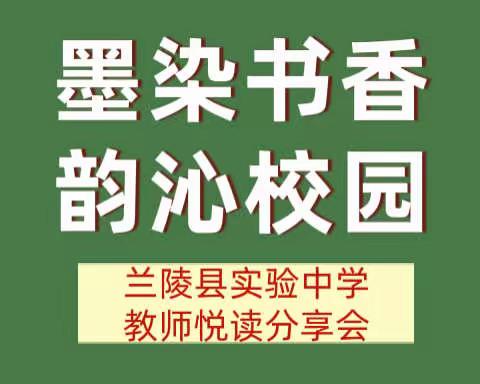 墨染书香
韵沁校园

兰陵县实验中学
教师悦读分享会